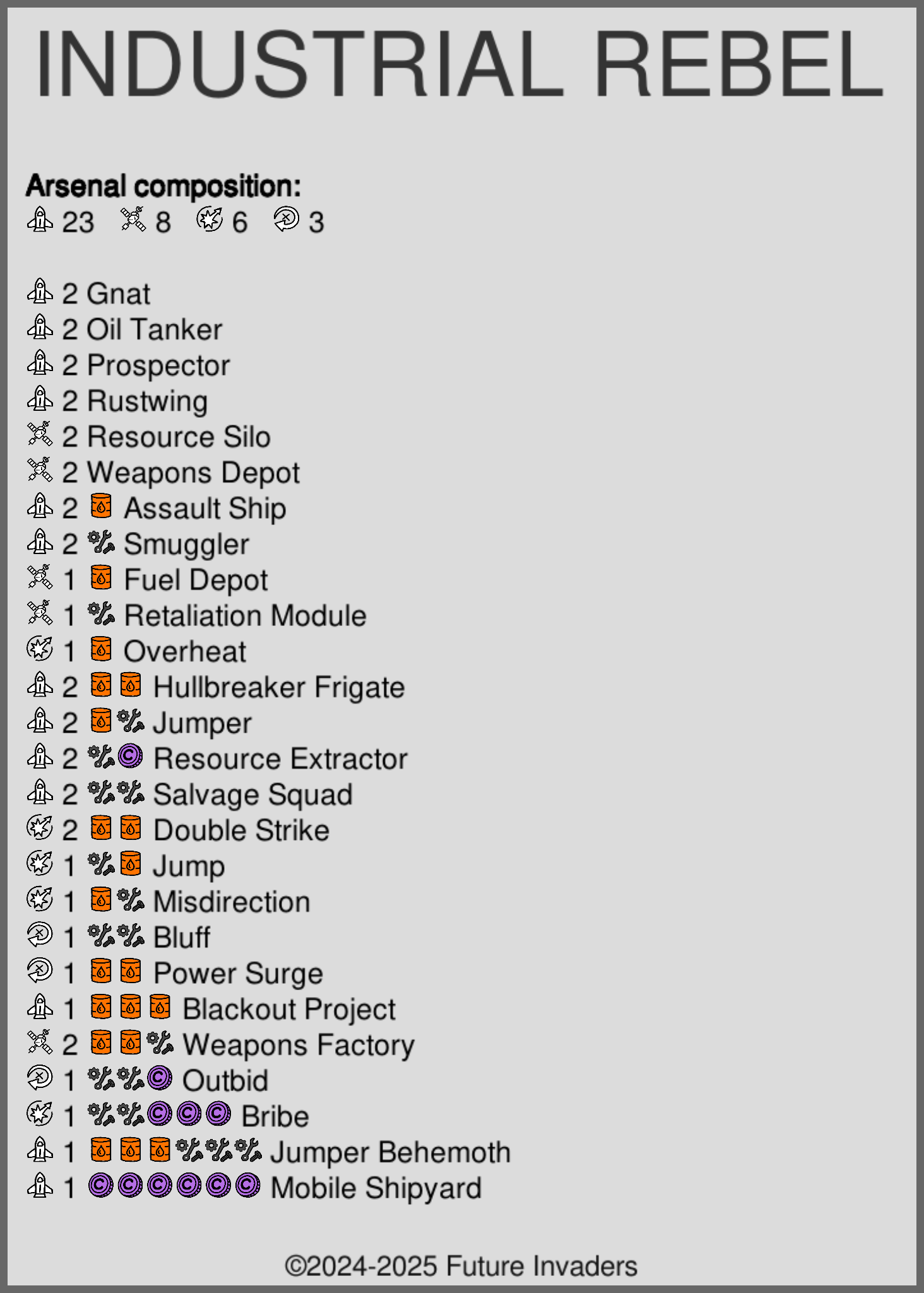 INDUSTRIAL REBEL

Arsenal composition:
23 8 6 3

2 Gnat
2 Oil Tanker
2 Prospector
2 Rustwing
2 Resource Silo
2 Weapons Depot
2 Assault Ship
2 Smuggler
1 Fuel Depot
1 Retaliation Module
1 Overheat
2 Hullbreaker Frigate
2 Jumper
2 Resource Extractor
2 Salvage Squad
2 Double Strike
1 Jump
1 Misdirection
1 Bluff
1 Power Surge
1 Blackout Project
2 Weapons Factory
1 Outbid
1 Bribe
1 Jumper Behemoth
1 Mobile Shipyard

©2024-2025 Future Invaders